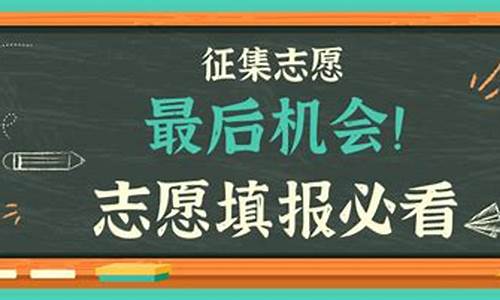 征集志愿

最后机会!

志愿填报必看